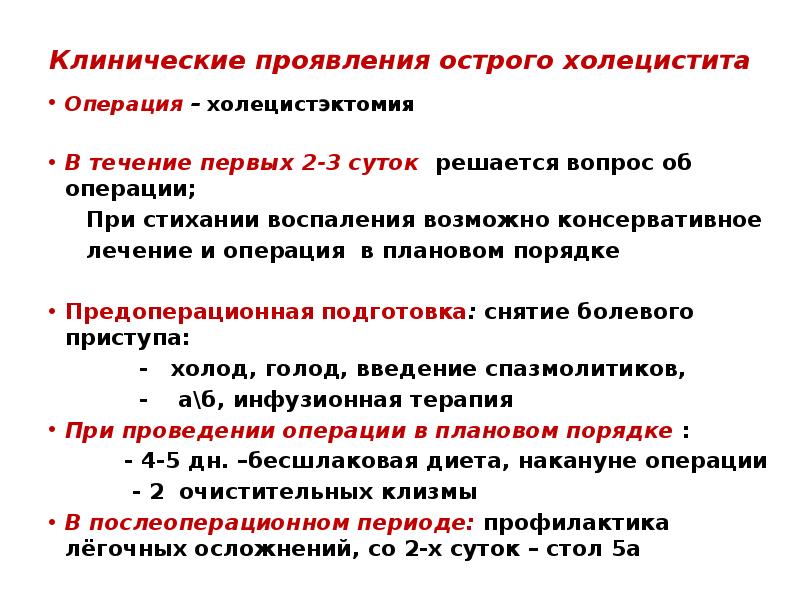 Клинические проявления острого холецистита

• Операция – холецистэктомия

• В течение первых 2-3 суток решается вопрос об операции;
При стихании воспаления возможно консервативное лечение и операция в плановом порядке

• Предоперационная подготовка: снятие болевого приступа:
- холод, голод, введение спазмолитиков,
- а\б, инфузионная терапия

• При проведении операции в плановом порядке :
- 4-5 дн. –бесшлаковая диета, накануне операции
- 2 очистительных клизмы

• В послеоперационном периоде: профилактика лёгочных осложнений, со 2-х суток – стол 5а